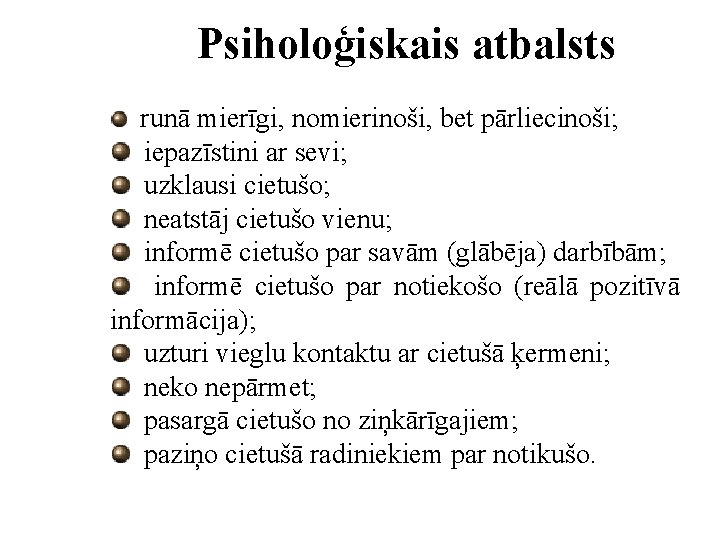 Psiholoģiskais atbalsts

runā mierīgi, nomierinoši, bet pārliecinoši;
iepazīstini ar sevi;
uzklausi cietušo;
neatstāj cietušo vienu;
informē cietušo par savām (glābēja) darbībām;
informē cietušo par notiekošo (reālā pozitīvā informācija);
uzturi vieglu kontaktu ar cietušā ķermeni;
neko nepārmet;
pasargā cietušo no ziņkārīgajiem;
paziņo cietušā radiniekiem par notikušo.